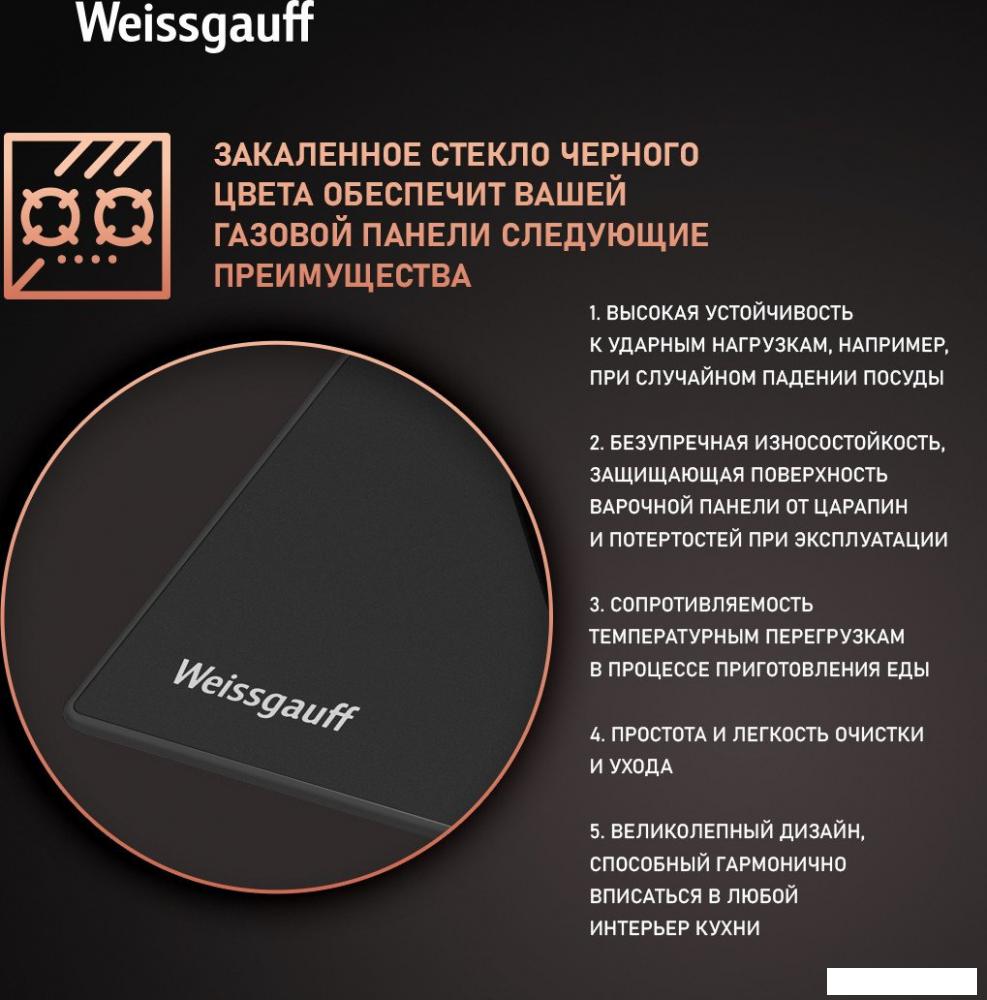 Weissgauff

ЗАКАЛЕННОЕ СТЕКЛО ЧЕРНОГО ЦВЕТА ОБЕСПЕЧИТ ВАШЕЙ ГАЗОВОЙ ПАНЕЛИ СЛЕДУЮЩИЕ ПРЕИМУЩЕСТВА

1. ВЫСОКАЯ УСТОЙЧИВОСТЬ К УДАРНЫМ НАГРУЗКАМ, НАПРИМЕР, ПРИ СЛУЧАЙНОМ ПАДЕНИИ ПОСУДЫ

2. БЕЗУПРЕЧНАЯ ИЗНОСОСТОЙКОСТЬ, ЗАЩИЩАЮЩАЯ ПОВЕРХНОСТЬ ВАРОЧНОЙ ПАНЕЛИ ОТ ЦАРАПИН И ПОТЕРТОСТЕЙ ПРИ ЭКСПЛУАТАЦИИ

3. СОПРОТИВЛЯЕМОСТЬ ТЕМПЕРАТУРНЫМ ПЕРЕГРУЗКАМ В ПРОЦЕССЕ ПРИГОТОВЛЕНИЯ ЕДЫ

4. ПРОСТОТА И ЛЕГКОСТЬ ОЧИСТКИ И УХОДА

5. ВЕЛИКОЛЕПНЫЙ ДИЗАЙН, СПОСОБНЫЙ ГАРМОНИЧНО ВПИСАТЬСЯ В ЛЮБОЙ ИНТЕРЬЕР КУХНИ

Weissgauff